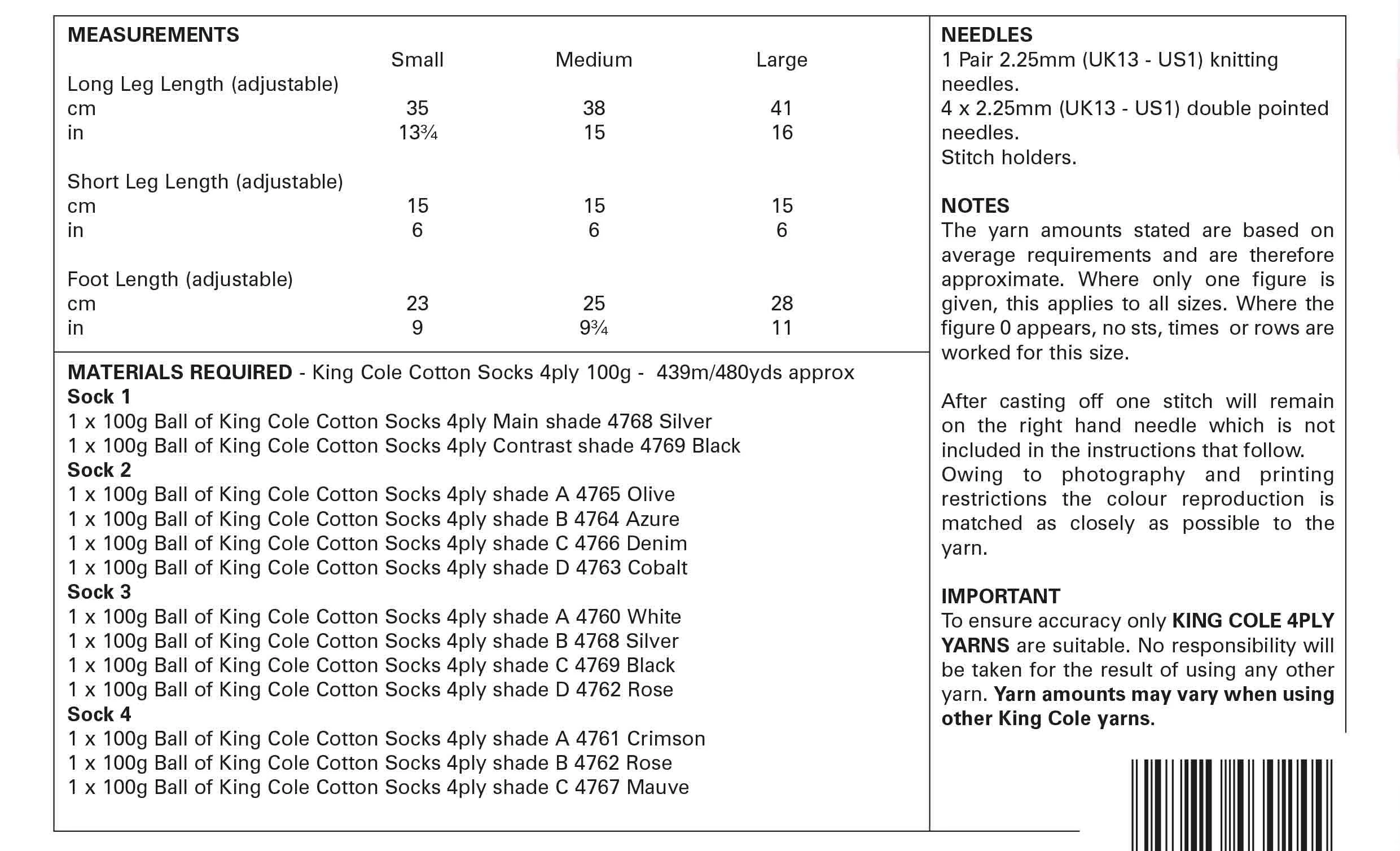 MEASUREMENTS

| | Small | Medium | Large |
|---|---|---|---|
| Long Leg Length (adjustable) | | | |
| cm | 35 | 38 | 41 |
| in | 13¾ | 15 | 16 |
| Short Leg Length (adjustable) | | | |
| cm | 15 | 15 | 15 |
| in | 6 | 6 | 6 |
| Foot Length (adjustable) | | | |
| cm | 23 | 25 | 28 |
| in | 9 | 9¾ | 11 |

MATERIALS REQUIRED - King Cole Cotton Socks 4ply 100g - 439m/480yds approx
Sock 1
1 x 100g Ball of King Cole Cotton Socks 4ply Main shade 4768 Silver
1 x 100g Ball of King Cole Cotton Socks 4ply Contrast shade 4769 Black
Sock 2
1 x 100g Ball of King Cole Cotton Socks 4ply shade A 4765 Olive
1 x 100g Ball of King Cole Cotton Socks 4ply shade B 4764 Azure
1 x 100g Ball of King Cole Cotton Socks 4ply shade C 4766 Denim
1 x 100g Ball of King Cole Cotton Socks 4ply shade D 4763 Cobalt
Sock 3
1 x 100g Ball of King Cole Cotton Socks 4ply shade A 4760 White
1 x 100g Ball of King Cole Cotton Socks 4ply shade B 4768 Silver
1 x 100g Ball of King Cole Cotton Socks 4ply shade C 4769 Black
1 x 100g Ball of King Cole Cotton Socks 4ply shade D 4762 Rose
Sock 4
1 x 100g Ball of King Cole Cotton Socks 4ply shade A 4761 Crimson
1 x 100g Ball of King Cole Cotton Socks 4ply shade B 4762 Rose
1 x 100g Ball of King Cole Cotton Socks 4ply shade C 4767 Mauve

NEEDLES
1 Pair 2.25mm (UK13 - US1) knitting needles.
4 x 2.25mm (UK13 - US1) double pointed needles.
Stitch holders.

NOTES
The yarn amounts stated are based on average requirements and are therefore approximate. Where only one figure is given, this applies to all sizes. Where the figure 0 appears, no sts, times or rows are worked for this size.

After casting off one stitch will remain on the right hand needle which is not included in the instructions that follow.
Owing to photography and printing restrictions the colour reproduction is matched as closely as possible to the yarn.

IMPORTANT
To ensure accuracy only KING COLE 4PLY YARNS are suitable. No responsibility will be taken for the result of using any other yarn. Yarn amounts may vary when using other King Cole yarns.